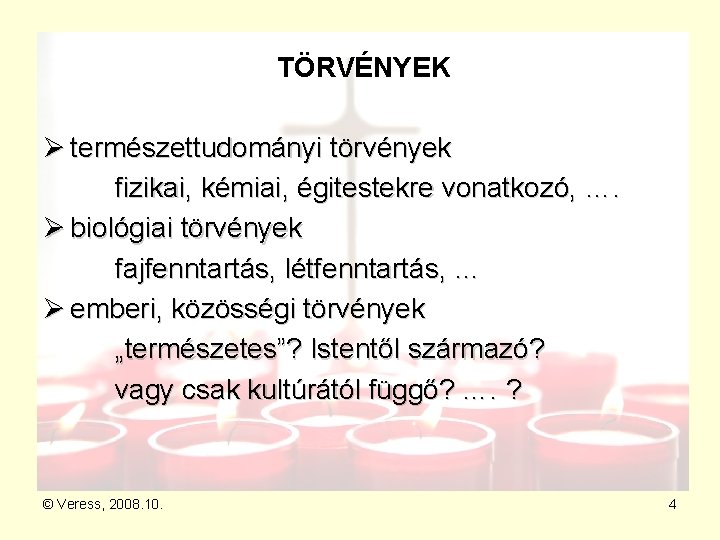 TÖRVÉNYEK

➢ természettudományi törvények
fizikai, kémiai, égitestekre vonatkozó, ....

➢ biológiai törvények
fajfenntartás, létfenntartás, ...

➢ emberi, közösségi törvények
„természetes”? Istentől származó?
vagy csak kultúrától függő? .... ?

© Veress, 2008.10.

4